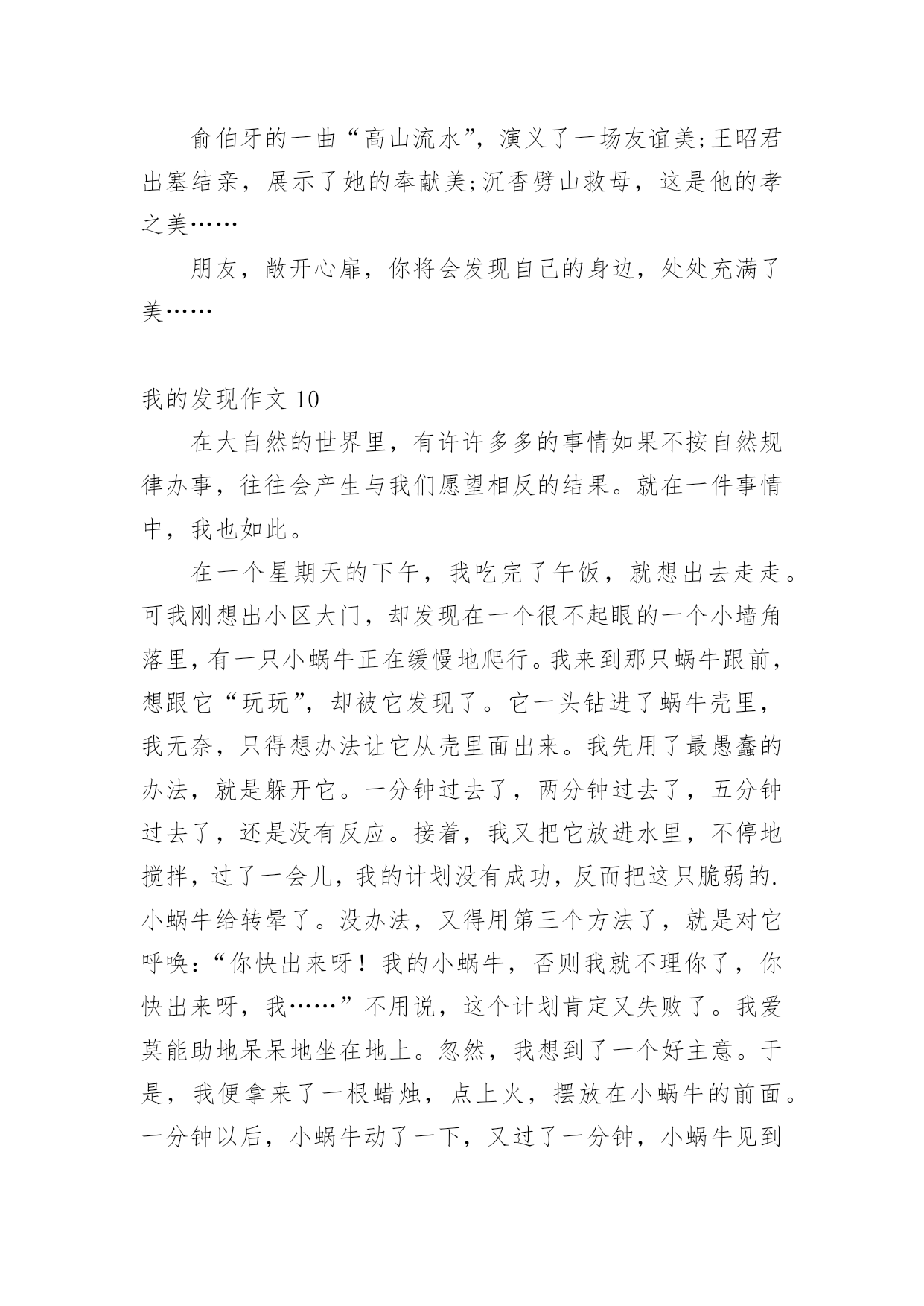 俞伯牙的一曲“高山流水”，演义了一场友谊美;王昭君出塞结亲，展示了她的奉献美;沉香劈山救母，这是他的孝之美……

朋友，敞开心扉，你将会发现自己的身边，处处充满了美……

我的发现作文 10

在大自然的世界里，有许许多多的事情如果不按自然规律办事，往往会产生与我们愿望相反的结果。就在一件事情中，我也如此。

在一个星期天的下午，我吃完了午饭，就想出去走走。可我刚想出小区大门，却发现在一个很不起眼的一个小墙角落里，有一只小蜗牛正在缓慢地爬行。我来到那只蜗牛跟前，想跟它“玩玩”，却被它发现了。它一头钻进了蜗牛壳里，我无奈，只得想办法让它从壳里面出来。我先用了最愚蠢的办法，就是躲开它。一分钟过去了，两分钟过去了，五分钟过去了，还是没有反应。接着，我又把它放进水里，不停地搅拌，过了一会儿，我的计划没有成功，反而把这只脆弱的.小蜗牛给转晕了。没办法，又得用第三个方法了，就是对它呼唤：“你快出来呀！我的小蜗牛，否则我就不理你了，你快出来呀，我……”不用说，这个计划肯定又失败了。我爱莫能助地呆呆地坐在地上。忽然，我想到了一个好主意。于是，我便拿来了一根蜡烛，点上火，摆放在小蜗牛的前面。一分钟以后，小蜗牛动了一下，又过了一分钟，小蜗牛见到